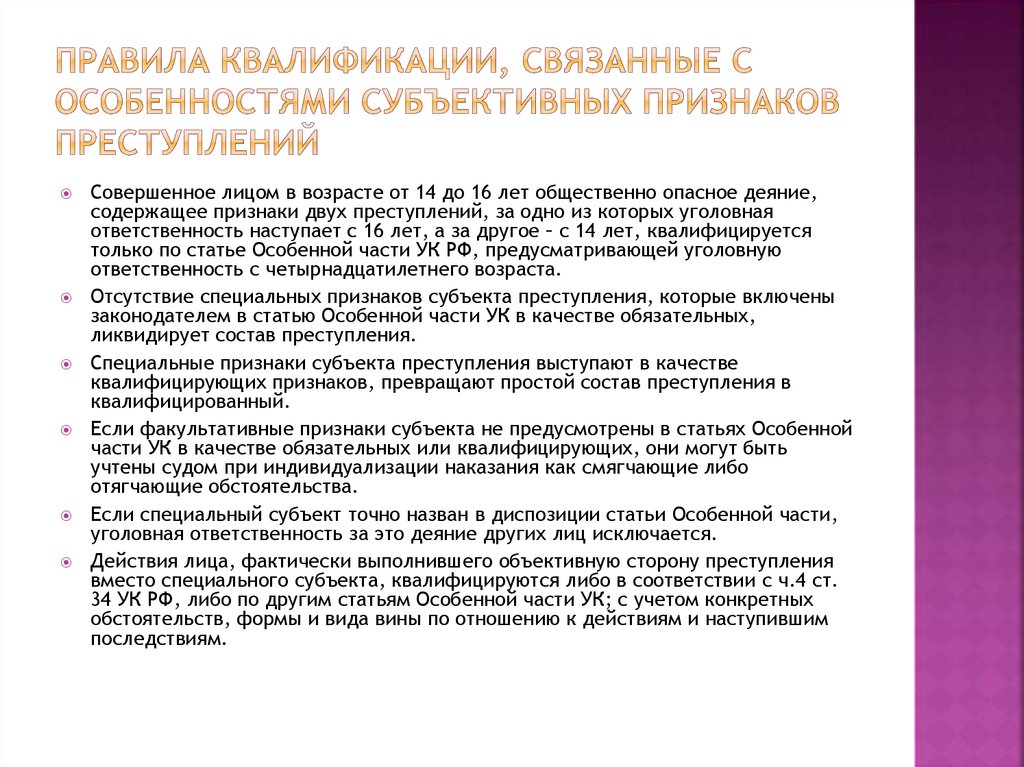 ПРАВИЛА КВАЛИФИКАЦИИ, СВЯЗАННЫЕ С ОСОБЕННОСТЯМИ СУБЪЕКТИВНЫХ ПРИЗНАКОВ ПРЕСТУПЛЕНИЙ

Совершенное лицом в возрасте от 14 до 16 лет общественно опасное деяние, содержащее признаки двух преступлений, за одно из которых уголовная ответственность наступает с 16 лет, а за другое – с 14 лет, квалифицируется только по статье Особенной части УК РФ, предусматривающей уголовную ответственность с четырнадцатилетнего возраста.

Отсутствие специальных признаков субъекта преступления, которые включены законодателем в статью Особенной части УК в качестве обязательных, ликвидирует состав преступления.

Специальные признаки субъекта преступления выступают в качестве квалифицирующих признаков, превращают простой состав преступления в квалифицированный.

Если факультативные признаки субъекта не предусмотрены в статьях Особенной части УК в качестве обязательных или квалифицирующих, они могут быть учтены судом при индивидуализации наказания как смягчающие либо отягчающие обстоятельства.

Если специальный субъект точно назван в диспозиции статьи Особенной части, уголовная ответственность за это деяние других лиц исключается.

Действия лица, фактически выполнившего объективную сторону преступления вместо специального субъекта, квалифицируются либо в соответствии с ч.4 ст. 34 УК РФ, либо по другим статьям Особенной части УК; с учетом конкретных обстоятельств, формы и вида вины по отношению к действиям и наступившим последствиям.